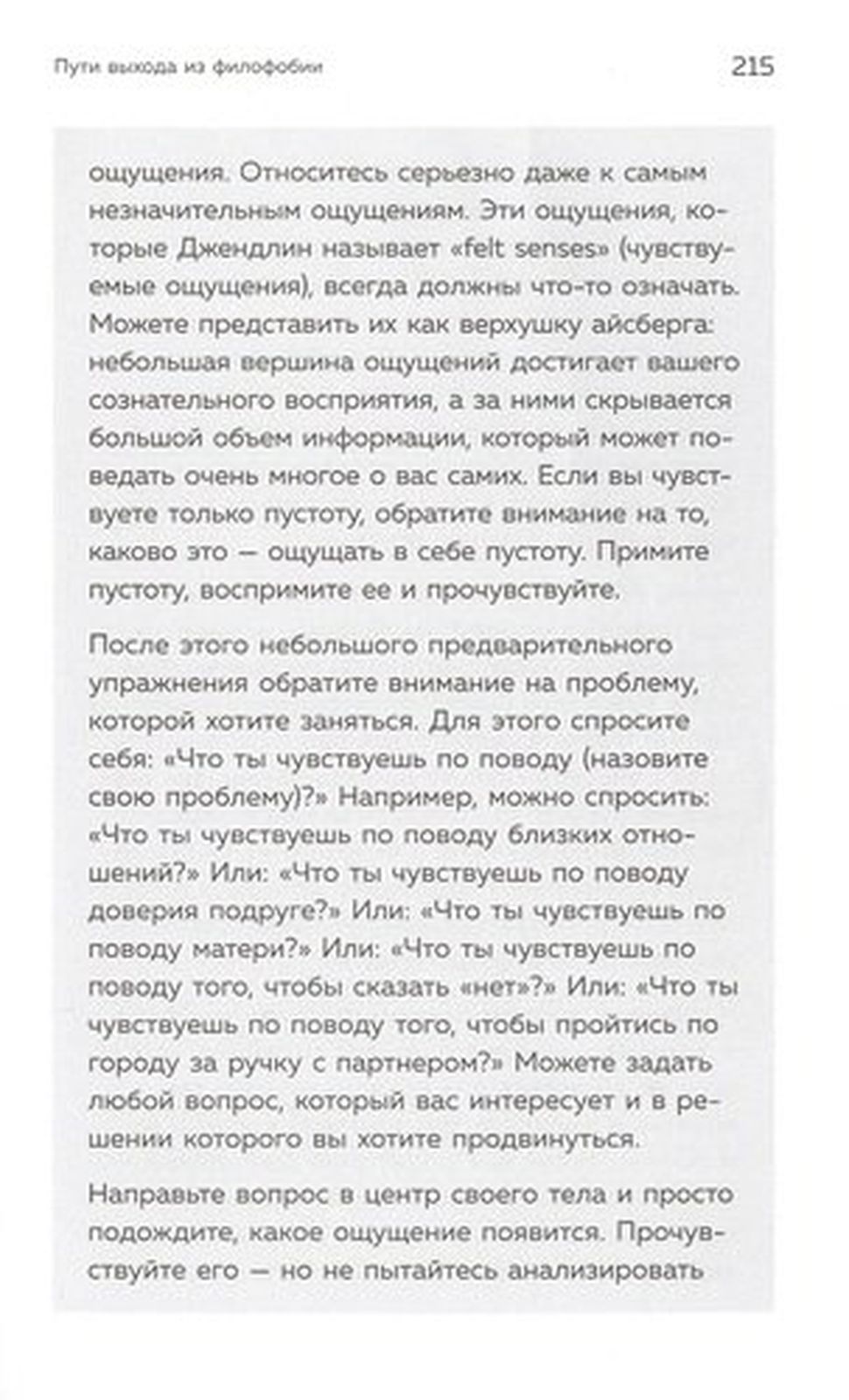 Пути выхода из филофобии

215

ощущения. Относитесь серьезно даже к самым незначительным ощущениям. Эти ощущения, которые Джендлин называет «felt senses» (чувствуемые ощущения), всегда должны что-то означать. Можете представить их как верхушку айсберга: небольшая вершина ощущений достигает вашего сознательного восприятия, а за ними скрывается большой объем информации, который может поведать очень многое о вас самих. Если вы чувствуете только пустоту, обратите внимание на то, каково это — ощущать в себе пустоту. Примите пустоту, воспримите ее и прочувствуйте.

После этого небольшого предварительного упражнения обратите внимание на проблему, которой хотите заняться. Для этого спросите себя: «Что ты чувствуешь по поводу (назовите свою проблему)?» Например, можно спросить: «Что ты чувствуешь по поводу близких отношений?» Или: «Что ты чувствуешь по поводу доверия подруге?» Или: «Что ты чувствуешь по поводу матери?» Или: «Что ты чувствуешь по поводу того, чтобы сказать «нет»?» Или: «Что ты чувствуешь по поводу того, чтобы пройтись по городу за ручку с партнером?» Можете задать любой вопрос, который вас интересует и в решении которого вы хотите продвинуться.

Направьте вопрос в центр своего тела и просто подождите, какое ощущение появится. Прочувствуйте его — но не пытайтесь анализировать